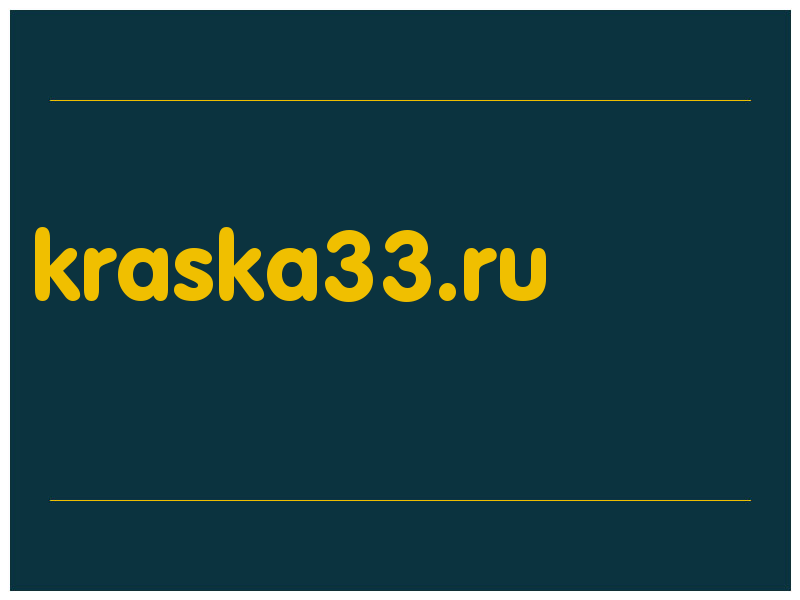 kraska33.ru